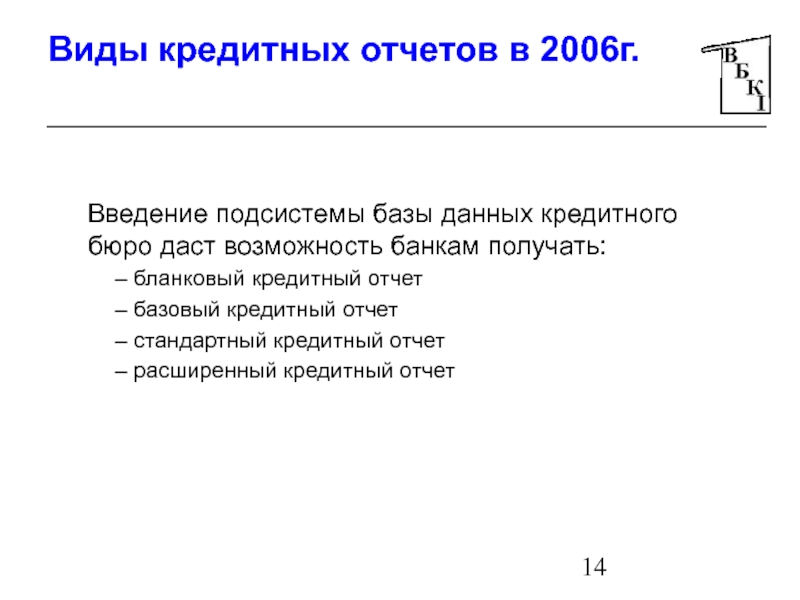 Виды кредитных отчетов в 2006г.

В
Б
К
І

Введение подсистемы базы данных кредитного бюро даст возможность банкам получать:

– бланковый кредитный отчет
– базовый кредитный отчет
– стандартный кредитный отчет
– расширенный кредитный отчет

14